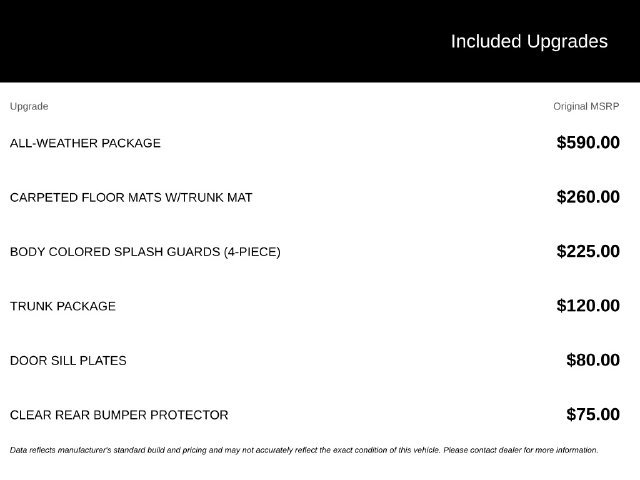 Included Upgrades

| Upgrade | Original MSRP |
|---|---|
| ALL-WEATHER PACKAGE | $590.00 |
| CARPETED FLOOR MATS W/TRUNK MAT | $260.00 |
| BODY COLORED SPLASH GUARDS (4-PIECE) | $225.00 |
| TRUNK PACKAGE | $120.00 |
| DOOR SILL PLATES | $80.00 |
| CLEAR REAR BUMPER PROTECTOR | $75.00 |

Data reflects manufacturer's standard build and pricing and may not accurately reflect the exact condition of this vehicle. Please contact dealer for more information.